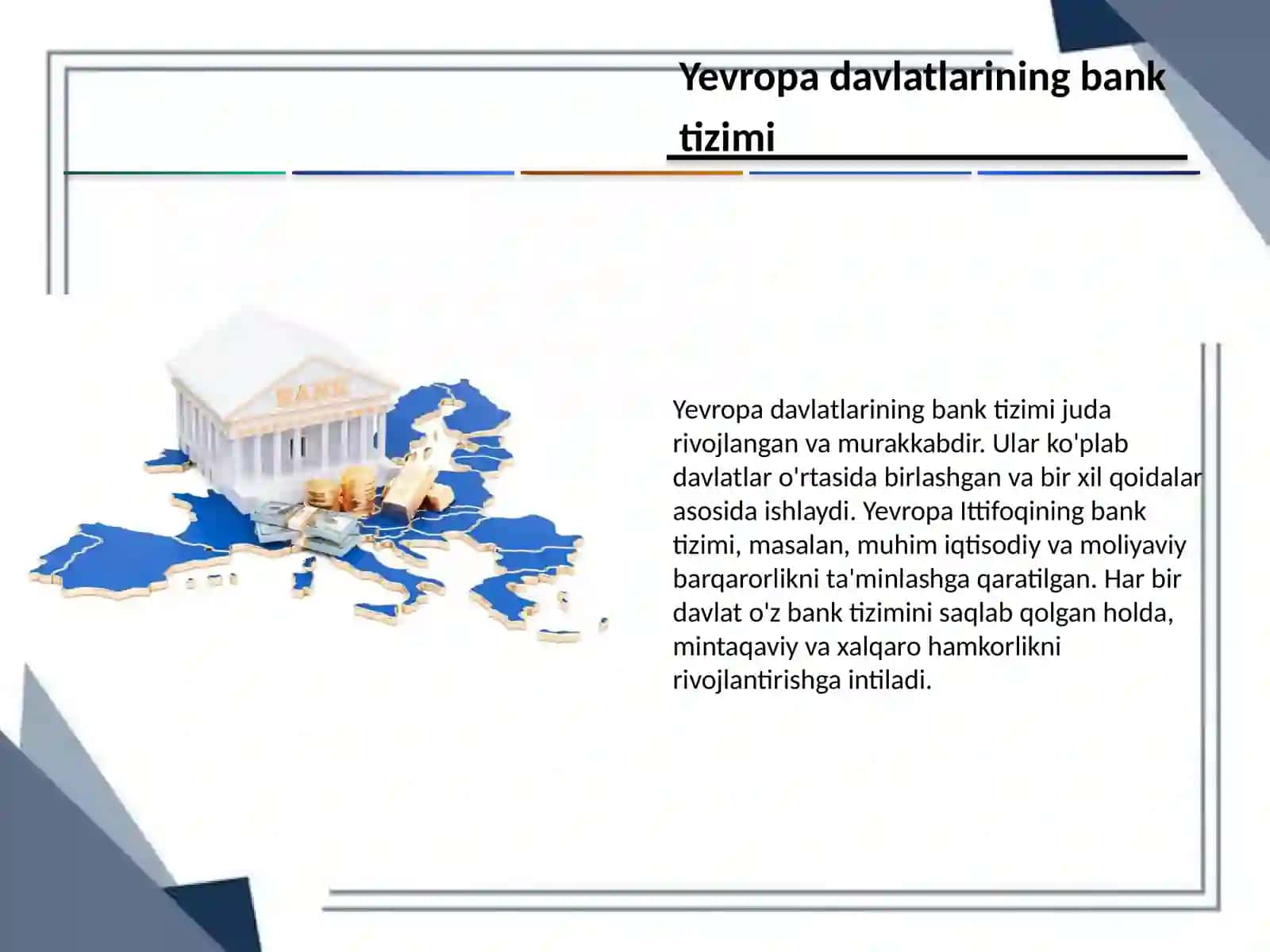 Yevropa davlatlarining bank tizimi

BANK

Yevropa davlatlarining bank tizimi juda rivojlangan va murakkabdir. Ular ko'plab davlatlar o'rtasida birlashgan va bir xil qoidalar asosida ishlaydi. Yevropa Ittifoqining bank tizimi, masalan, muhim iqtisodiy va moliyaviy barqarorlikni ta'minlashga qaratilgan. Har bir davlat o'z bank tizimini saqlab qolgan holda, mintaqaviy va xalqaro hamkorlikni rivojlantirishga intiladi.